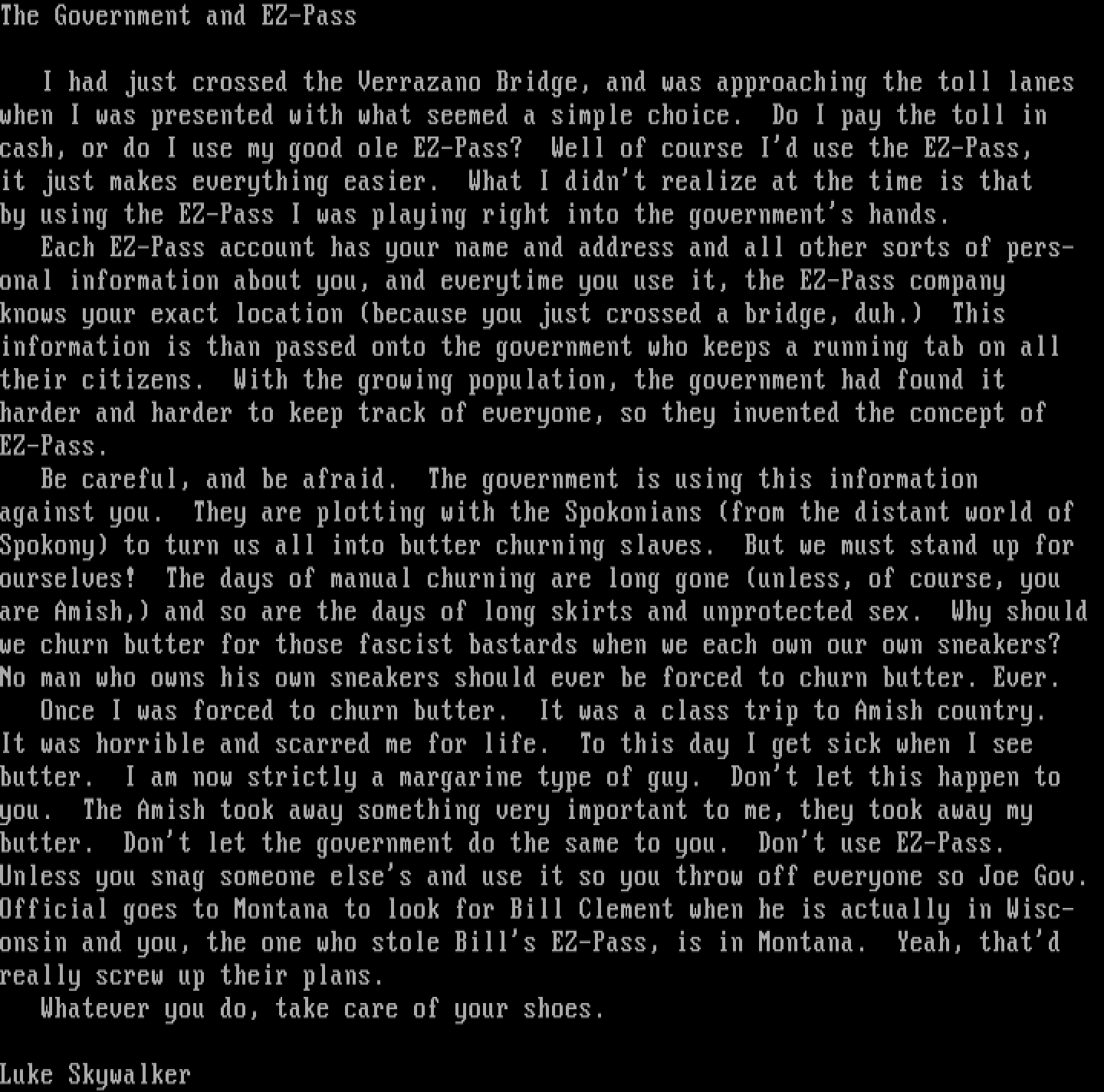 The Government and EZ-Pass

I had just crossed the Verrazano Bridge, and was approaching the toll lanes when I was presented with what seemed a simple choice. Do I pay the toll in cash, or do I use my good ole EZ-Pass? Well of course I'd use the EZ-Pass, it just makes everything easier. What I didn't realize at the time is that by using the EZ-Pass I was playing right into the government's hands.

Each EZ-Pass account has your name and address and all other sorts of personal information about you, and everytime you use it, the EZ-Pass company knows your exact location (because you just crossed a bridge, duh.) This information is than passed onto the government who keeps a running tab on all their citizens. With the growing population, the government had found it harder and harder to keep track of everyone, so they invented the concept of EZ-Pass.

Be careful, and be afraid. The government is using this information against you. They are plotting with the Spokonians (from the distant world of Spokony) to turn us all into butter churning slaves. But we must stand up for ourselves! The days of manual churning are long gone (unless, of course, you are Amish,) and so are the days of long skirts and unprotected sex. Why should we churn butter for those fascist bastards when we each own our own sneakers? No man who owns his own sneakers should ever be forced to churn butter. Ever.

Once I was forced to churn butter. It was a class trip to Amish country. It was horrible and scarred me for life. To this day I get sick when I see butter. I am now strictly a margarine type of guy. Don't let this happen to you. The Amish took away something very important to me, they took away my butter. Don't let the government do the same to you. Don't use EZ-Pass. Unless you snag someone else's and use it so you throw off everyone so Joe Gov. Official goes to Montana to look for Bill Clement when he is actually in Wisconsin and you, the one who stole Bill's EZ-Pass, is in Montana. Yeah, that'd really screw up their plans.

Whatever you do, take care of your shoes.

Luke Skywalker